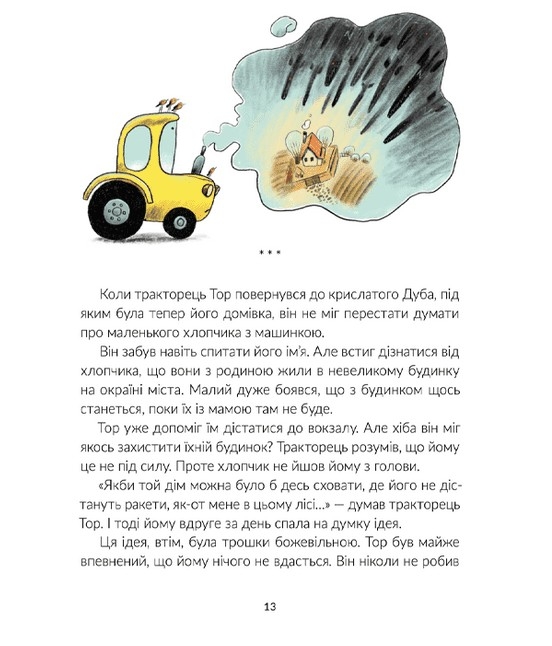 * * *

Коли тракторець Тор повернувся до крислатого Дуба, під яким була тепер його домівка, він не міг перестати думати про маленького хлопчика з машинкою.

Він забув навіть спитати його ім'я. Але встиг дізнатися від хлопчика, що вони з родиною жили в невеликому будинку на окраїні міста. Малий дуже боявся, що з будинком щось станеться, поки їх із мамою там не буде.

Тор уже допоміг їм дістатися до вокзалу. Але хіба він міг якось захистити їхній будинок? Тракторець розумів, що йому це не під силу. Проте хлопчик не йшов йому з голови.

«Якби той дім можна було б десь сховати, де його не дістануть ракети, як-от мене в цьому лісі...» — думав тракторець Тор. І тоді йому вдруге за день спала на думку ідея.

Ця ідея, втім, була трошки божевільною. Тор був майже впевнений, що йому нічого не вдасться. Він ніколи не робив

13